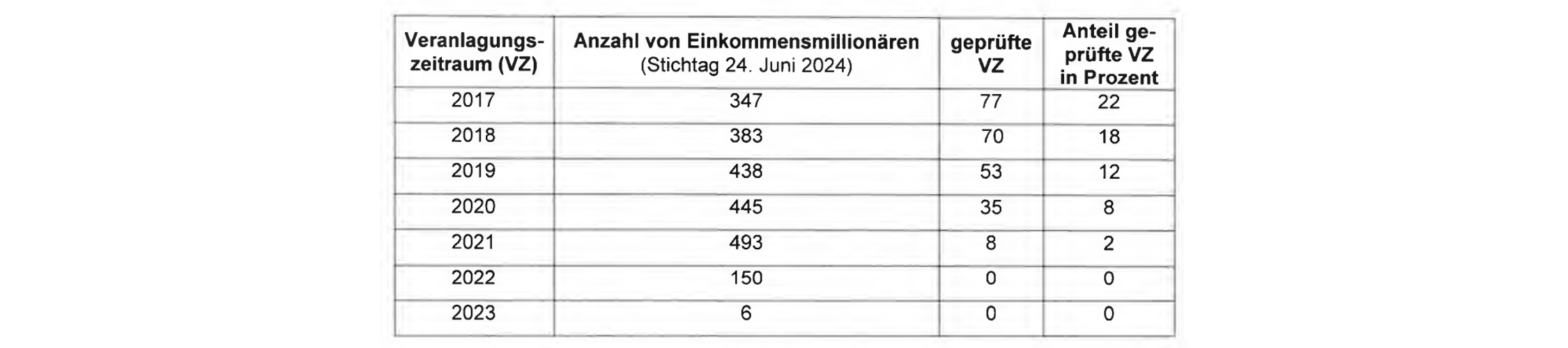 | Veranlagungszeitraum (VZ) | Anzahl von Einkommensmillionären (Stichtag 24. Juni 2024) | geprüfte VZ | Anteil geprüfte VZ in Prozent |
|---|---|---|---|
| 2017 | 347 | 77 | 22 |
| 2018 | 383 | 70 | 18 |
| 2019 | 438 | 53 | 12 |
| 2020 | 445 | 35 | 8 |
| 2021 | 493 | 8 | 2 |
| 2022 | 150 | 0 | 0 |
| 2023 | 6 | 0 | 0 |